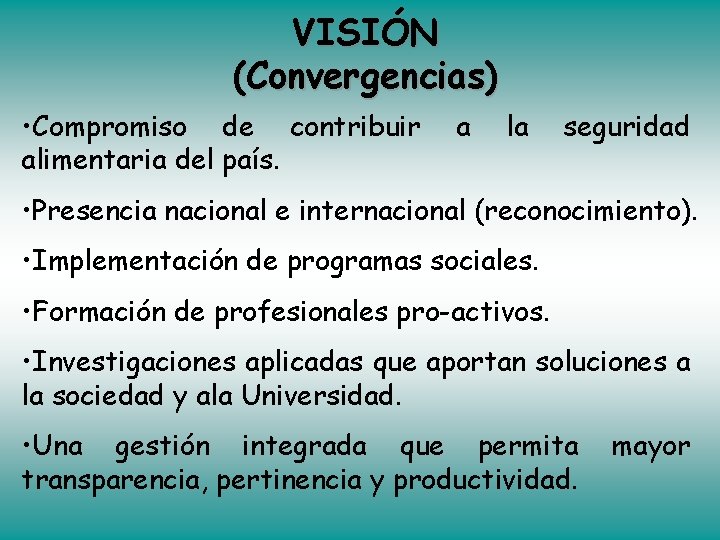 VISIÓN
(Convergencias)

•Compromiso de contribuir a la seguridad alimentaria del país.

•Presencia nacional e internacional (reconocimiento).

•Implementación de programas sociales.

•Formación de profesionales pro-activos.

•Investigaciones aplicadas que aportan soluciones a la sociedad y ala Universidad.

•Una gestión integrada que permita mayor transparencia, pertinencia y productividad.